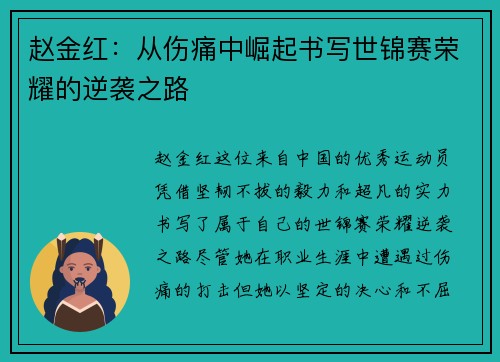 赵金红：从伤痛中崛起书写世锦赛荣耀的逆袭之路

赵金红这位来自中国的优秀运动员凭借坚韧不拔的毅力和超凡的实力书写了属于自己的世锦赛荣耀逆袭之路尽管她在职业生涯中遭遇过伤痛的打击但她以坚定的决心和不屈